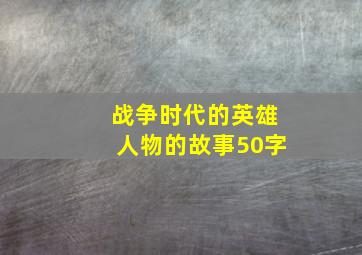 战争时代的英雄人物的故事50字